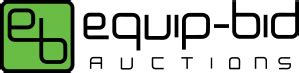 eb equip-bid

AUCTIONS